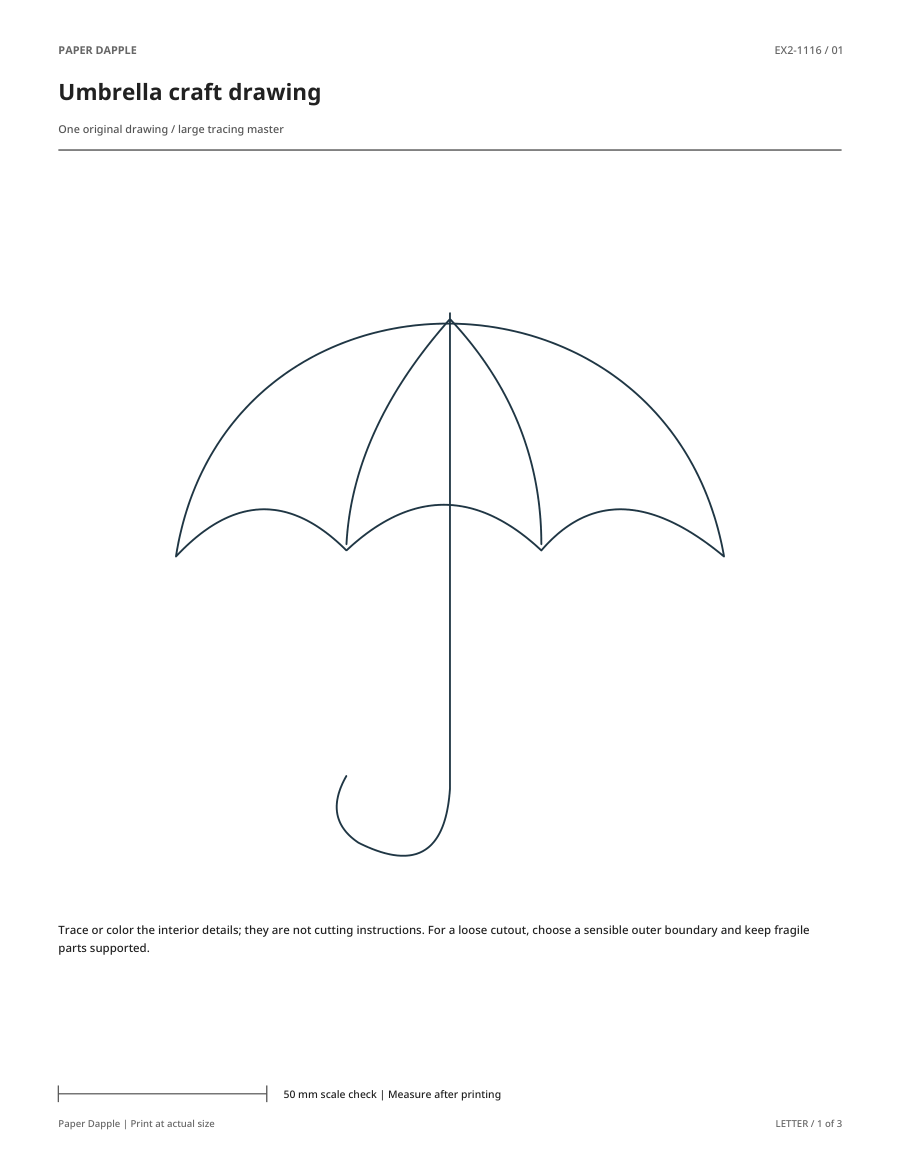 PAPER DAPPLE

EX2-1116 / 01

Umbrella craft drawing

One original drawing / large tracing master

Trace or color the interior details; they are not cutting instructions. For a loose cutout, choose a sensible outer boundary and keep fragile parts supported.

50 mm scale check | Measure after printing

Paper Dapple | Print at actual size

LETTER / 1 of 3